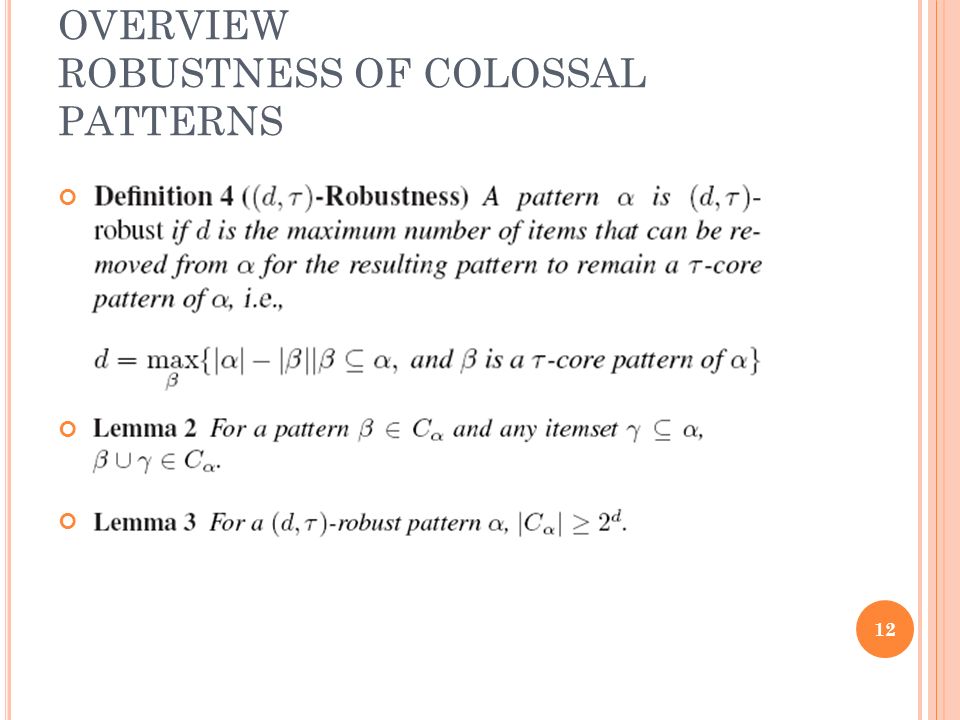 OVERVIEW
ROBUSTNESS OF COLOSSAL PATTERNS

Definition 4 ($(d, \tau)$-Robustness) A pattern $\alpha$ is $(d, \tau)$-robust if $d$ is the maximum number of items that can be removed from $\alpha$ for the resulting pattern to remain a $\tau$-core pattern of $\alpha$, i.e.,

$d = \max_{\beta}\{|\alpha| - |\beta| | \beta \subseteq \alpha,$ and $\beta$ is a $\tau$-core pattern of $\alpha\}$

Lemma 2 For a pattern $\beta \in C_\alpha$ and any itemset $\gamma \subseteq \alpha$, $\beta \cup \gamma \in C_\alpha$.

Lemma 3 For a $(d, \tau)$-robust pattern $\alpha$, $|C_\alpha| \geq 2^d$.

12